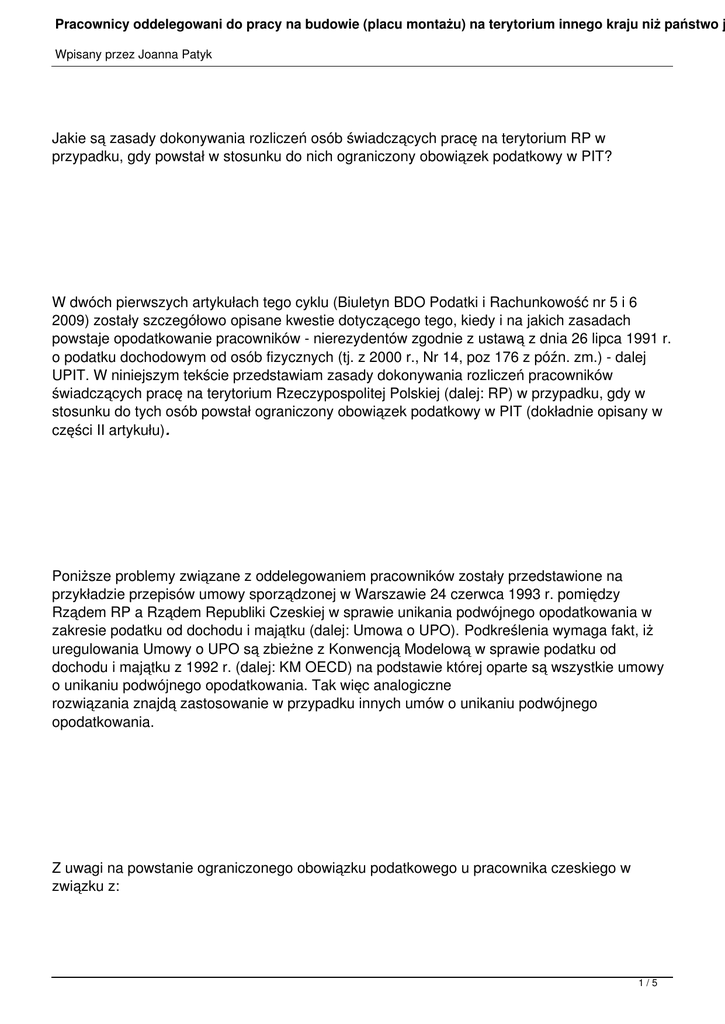 Pracownicy oddelegowani do pracy na budowie (placu montażu) na terytorium innego kraju niż państwo j

Wpisany przez Joanna Patyk

Jakie są zasady dokonywania rozliczeń osób świadczących pracę na terytorium RP w przypadku, gdy powstał w stosunku do nich ograniczony obowiązek podatkowy w PIT?

W dwóch pierwszych artykułach tego cyklu (Biuletyn BDO Podatki i Rachunkowość nr 5 i 6 2009) zostały szczegółowo opisane kwestie dotyczącego tego, kiedy i na jakich zasadach powstaje opodatkowanie pracowników - nierezydentów zgodnie z ustawą z dnia 26 lipca 1991 r. o podatku dochodowym od osób fizycznych (tj. z 2000 r., Nr 14, poz 176 z późn. zm.) - dalej UPIT. W niniejszym tekście przedstawiam zasady dokonywania rozliczeń pracowników świadczących pracę na terytorium Rzeczypospolitej Polskiej (dalej: RP) w przypadku, gdy w stosunku do tych osób powstał ograniczony obowiązek podatkowy w PIT (dokładnie opisany w części II artykułu).

Poniższe problemy związane z oddelegowaniem pracowników zostały przedstawione na przykładzie przepisów umowy sporządzonej w Warszawie 24 czerwca 1993 r. pomiędzy Rządem RP a Rządem Republiki Czeskiej w sprawie unikania podwójnego opodatkowania w zakresie podatku od dochodu i majątku (dalej: Umowa o UPO). Podkreślenia wymaga fakt, iż uregulowania Umowy o UPO są zbieżne z Konwencją Modelową w sprawie podatku od dochodu i majątku z 1992 r. (dalej: KM OECD) na podstawie której oparte są wszystkie umowy o unikaniu podwójnego opodatkowania. Tak więc analogiczne rozwiązania znajdą zastosowanie w przypadku innych umów o unikaniu podwójnego opodatkowania.

Z uwagi na powstanie ograniczonego obowiązku podatkowego u pracownika czeskiego w związku z:

1 / 5